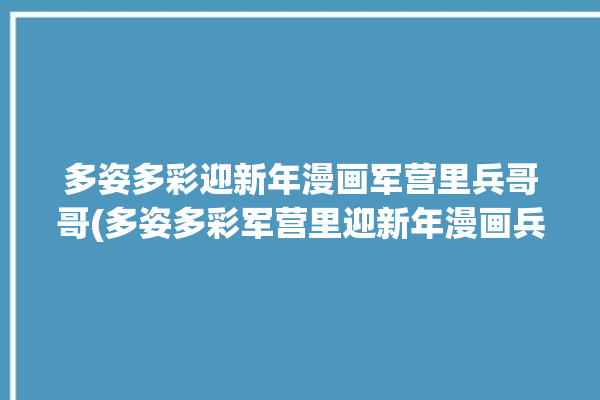 多姿多彩迎新年漫画军营里兵哥哥(多姿多彩军营里迎新年漫画兵